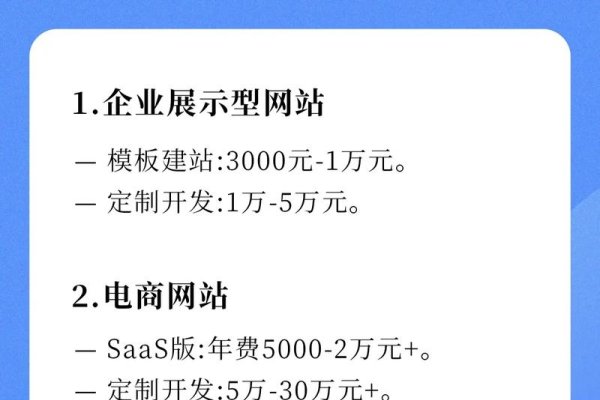 1.企业展示型网站

— 模板建站:3000元-1万元。

— 定制开发:1万-5万元。

2.电商网站

— SaaS版:年费5000-2万元+。

— 定制开发:5万-30万元+。